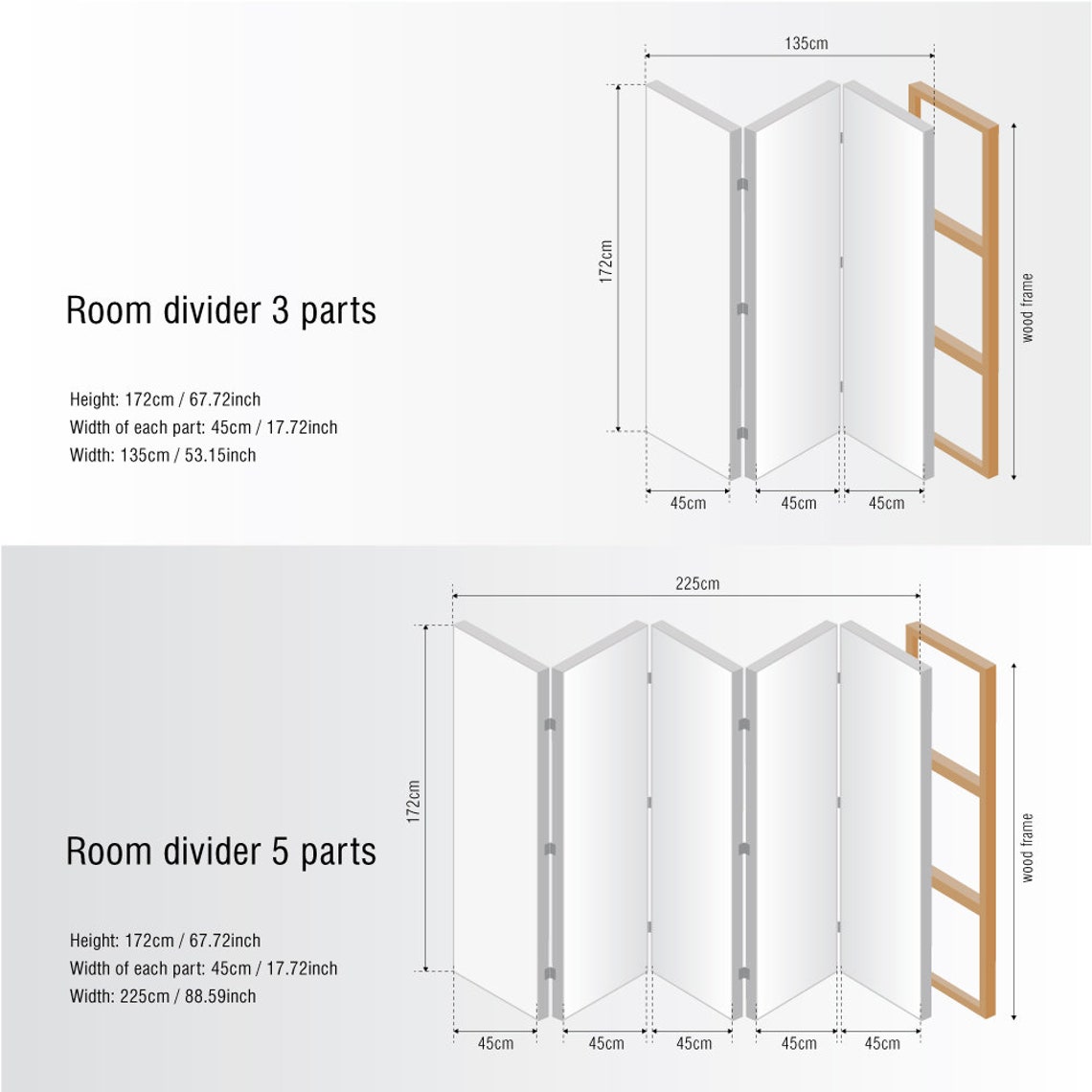 Room divider 3 parts

Height: 172cm / 67.72inch
Width of each part: 45cm / 17.72inch
Width: 135cm / 53.15inch

135cm
172cm
wood frame
45cm
45cm
45cm

Room divider 5 parts

Height: 172cm / 67.72inch
Width of each part: 45cm / 17.72inch
Width: 225cm / 88.59inch

225cm
172cm
wood frame
45cm
45cm
45cm
45cm
45cm